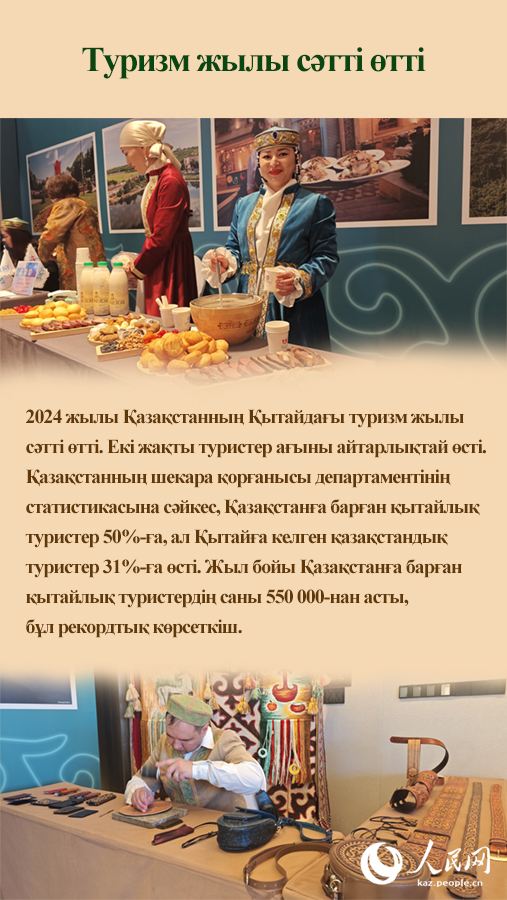 Туризм жылы сәтті өтті

2024 жылы Қазақстанның Қытайдағы туризм жылы сәтті өтті. Екі жақты туристер ағыны айтарлықтай өсті. Қазақстанның шекара қорғанысы департаментінің статистикасына сәйкес, Қазақстанға барған қытайлық туристер 50%-ға, ал Қытайға келген қазақстандық туристер 31%-ға өсті. Жыл бойы Қазақстанға барған қытайлық туристердің саны 550 000-нан асты, бұл рекордтық көрсеткіш.

人民网
kaz.people.cn